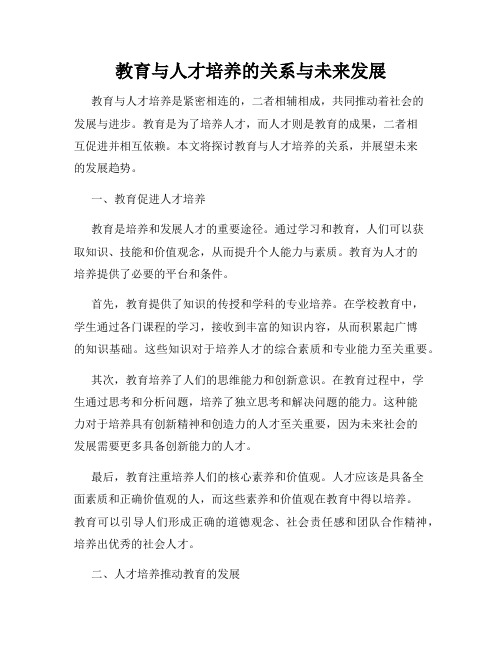 教育与人才培养的关系与未来发展

教育与人才培养是紧密相连的，二者相辅相成，共同推动着社会的发展与进步。教育是为了培养人才，而人才则是教育的成果，二者相互促进并相互依赖。本文将探讨教育与人才培养的关系，并展望未来的发展趋势。

一、教育促进人才培养

教育是培养和发展人才的重要途径。通过学习和教育，人们可以获取知识、技能和价值观念，从而提升个人能力与素质。教育为人才的培养提供了必要的平台和条件。

首先，教育提供了知识的传授和学科的专业培养。在学校教育中，学生通过各门课程的学习，接收到丰富的知识内容，从而积累起广博的知识基础。这些知识对于培养人才的综合素质和专业能力至关重要。

其次，教育培养了人们的思维能力和创新意识。在教育过程中，学生通过思考和分析问题，培养了独立思考和解决问题的能力。这种能力对于培养具有创新精神和创造力的人才至关重要，因为未来社会的发展需要更多具备创新能力的人才。

最后，教育注重培养人们的核心素养和价值观。人才应该是具备全面素质和正确价值观的人，而这些素养和价值观在教育中得以培养。教育可以引导人们形成正确的道德观念、社会责任感和团队合作精神，培养出优秀的社会人才。

二、人才培养推动教育的发展